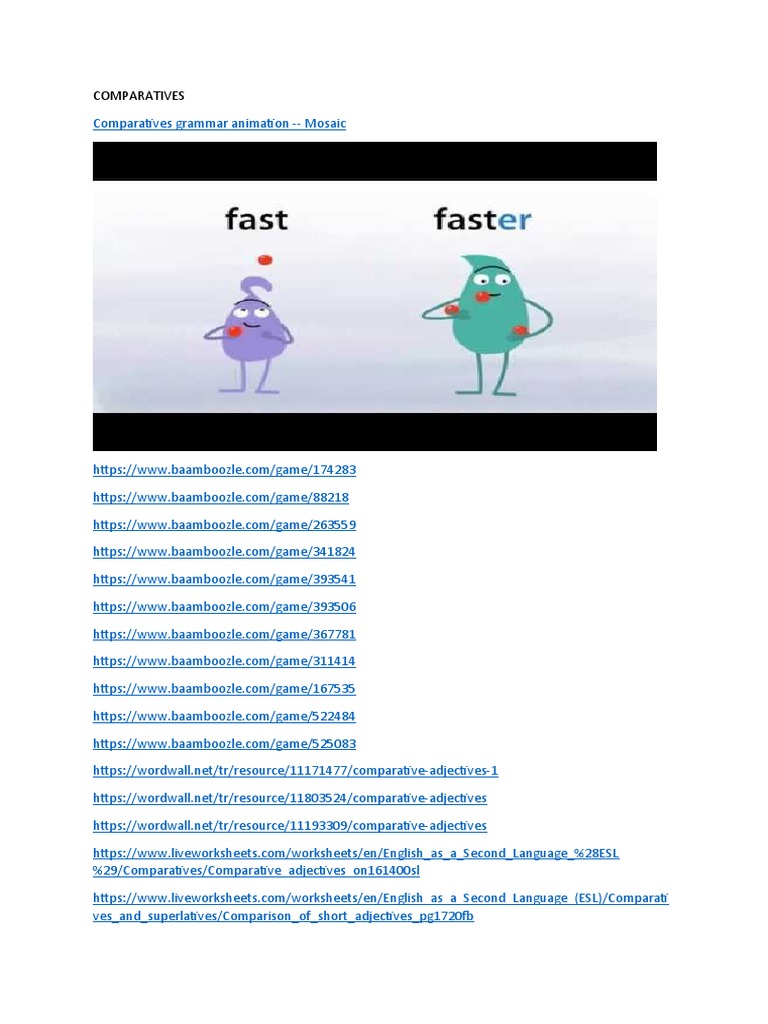 COMPARATIVES

Comparatives grammar animation -- Mosaic

fast

faster

https://www.baamboozle.com/game/174283

https://www.baamboozle.com/game/88218

https://www.baamboozle.com/game/263559

https://www.baamboozle.com/game/341824

https://www.baamboozle.com/game/393541

https://www.baamboozle.com/game/393506

https://www.baamboozle.com/game/367781

https://www.baamboozle.com/game/311414

https://www.baamboozle.com/game/167535

https://www.baamboozle.com/game/522484

https://www.baamboozle.com/game/525083

https://wordwall.net/tr/resource/11171477/comparative-adjectives-1

https://wordwall.net/tr/resource/11803524/comparative-adjectives

https://wordwall.net/tr/resource/11193309/comparative-adjectives

https://www.liveworksheets.com/worksheets/en/English_as_a_Second_Language_%28ESL%29/Comparatives/Comparative_adjectives_on161400sl

https://www.liveworksheets.com/worksheets/en/English_as_a_Second_Language_(ESL)/Comparatives_and_superlatives/Comparison_of_short_adjectives_pg1720fb